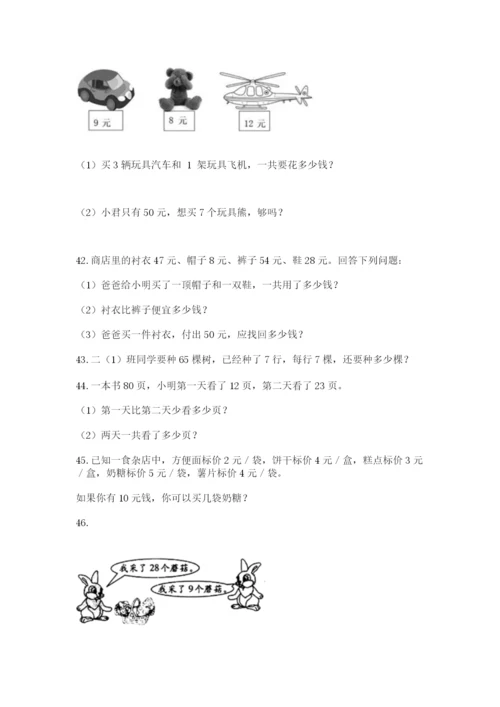 9 元

8 元

12 元

（1）买 3 辆玩具汽车和 1 架玩具飞机，一共要花多少钱？

（2）小君只有 50 元，想买 7 个玩具熊，够吗？

42. 商店里的衬衣 47 元、帽子 8 元、裤子 54 元、鞋 28 元。回答下列问题：

（1）爸爸给小明买了一顶帽子和一双鞋，一共用了多少钱？

（2）衬衣比裤子便宜多少钱？

（3）爸爸买一件衬衣，付出 50 元，应找回多少钱？

43. 二（1）班同学要种 65 棵树，已经种了 7 行，每行 7 棵，还要种多少棵？

44. 一本书 80 页，小明第一天看了 12 页，第二天看了 23 页。

（1）第一天比第二天少看多少页？

（2）两天一共看了多少页？

45. 已知一食杂店中，方便面标价 2 元 / 袋，饼干标价 4 元 / 盒，糕点标价 3 元 / 盒，奶糖标价 5 元 / 袋，薯片标价 4 元 / 袋。

如果你有 10 元钱，你可以买几袋奶糖？

46.

我采了 28 个蘑菇。

我采了 9 个蘑菇。